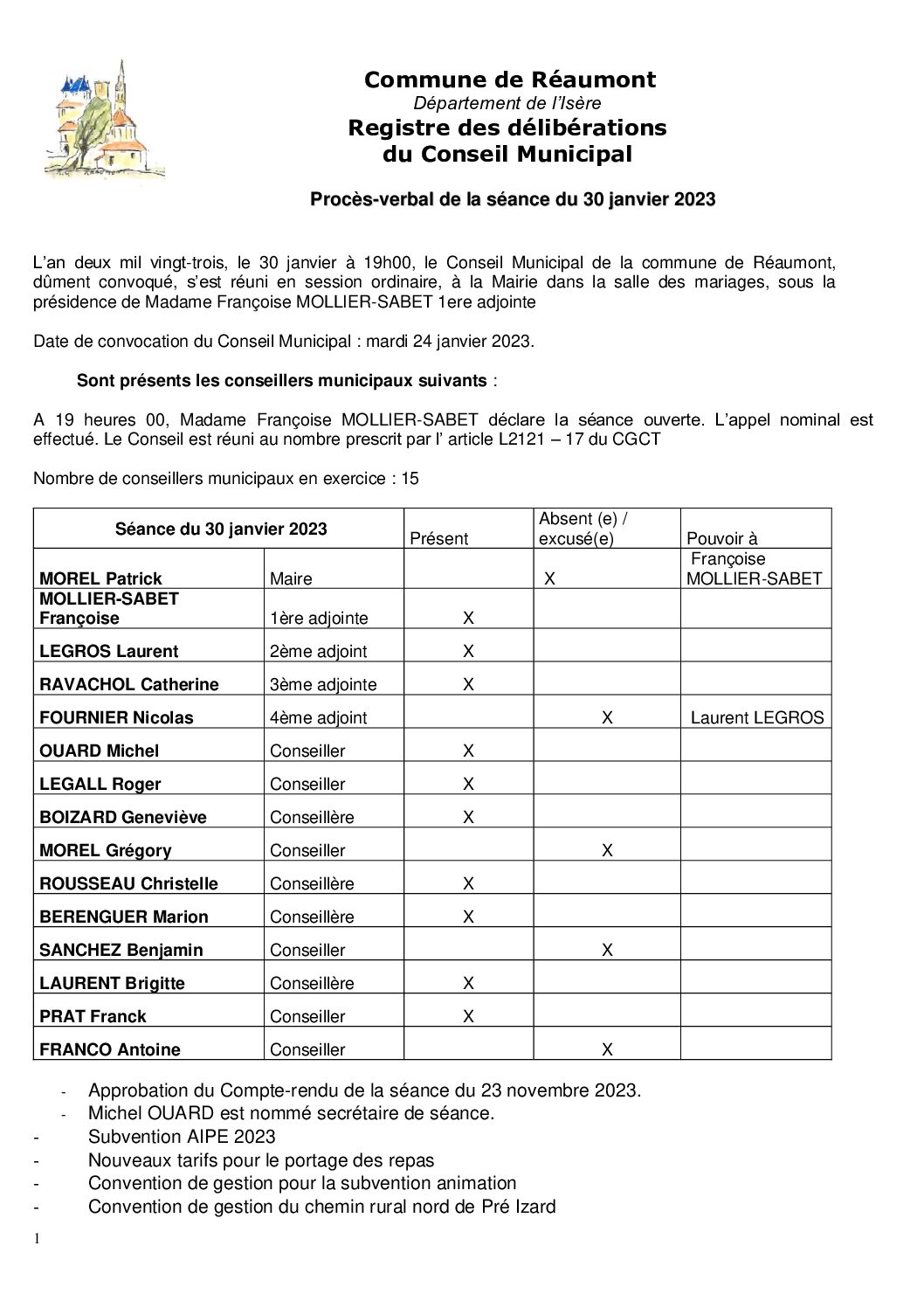 Commune de Réaumont
Département de l'Isère
Registre des délibérations
du Conseil Municipal

Procès-verbal de la séance du 30 janvier 2023

L'an deux mil vingt-trois, le 30 janvier à 19h00, le Conseil Municipal de la commune de Réaumont, dûment convoqué, s'est réuni en session ordinaire, à la Mairie dans la salle des mariages, sous la présidence de Madame Françoise MOLLIER-SABET 1ere adjointe

Date de convocation du Conseil Municipal : mardi 24 janvier 2023.

Sont présents les conseillers municipaux suivants :

A 19 heures 00, Madame Françoise MOLLIER-SABET déclare la séance ouverte. L'appel nominal est effectué. Le Conseil est réuni au nombre prescrit par l' article L2121 – 17 du CGCT

Nombre de conseillers municipaux en exercice : 15

| Séance du 30 janvier 2023 | | Présent | Absent (e) / excusé(e) | Pouvoir à |
|---|---|---|---|---|
| MOREL Patrick | Maire | | X | Françoise MOLLIER-SABET |
| MOLLIER-SABET Françoise | 1ère adjointe | X | | |
| LEGROS Laurent | 2ème adjoint | X | | |
| RAVACHOL Catherine | 3ème adjointe | X | | |
| FOURNIER Nicolas | 4ème adjoint | | X | Laurent LEGROS |
| OUARD Michel | Conseiller | X | | |
| LEGALL Roger | Conseiller | X | | |
| BOIZARD Geneviève | Conseillère | X | | |
| MOREL Grégory | Conseiller | | X | |
| ROUSSEAU Christelle | Conseillère | X | | |
| BERENGUER Marion | Conseillère | X | | |
| SANCHEZ Benjamin | Conseiller | | X | |
| LAURENT Brigitte | Conseillère | X | | |
| PRAT Franck | Conseiller | X | | |
| FRANCO Antoine | Conseiller | | X | |

- Approbation du Compte-rendu de la séance du 23 novembre 2023.
- Michel OUARD est nommé secrétaire de séance.
- Subvention AIPE 2023
- Nouveaux tarifs pour le portage des repas
- Convention de gestion pour la subvention animation
- Convention de gestion du chemin rural nord de Pré Izard

1